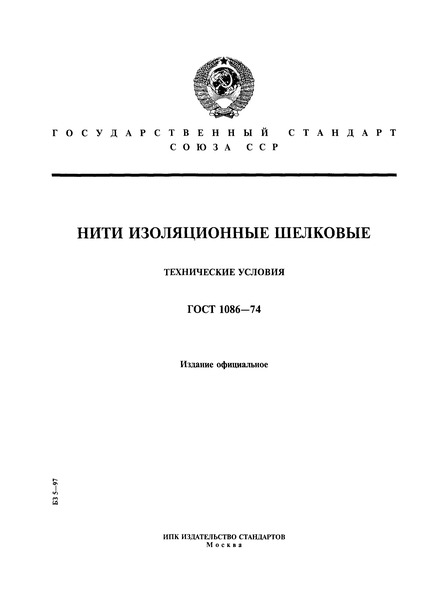 ГОСУДАРСТВЕННЫЙ СТАНДАРТ СОЮЗА ССР

НИТИ ИЗОЛЯЦИОННЫЕ ШЕЛКОВЫЕ

ТЕХНИЧЕСКИЕ УСЛОВИЯ

ГОСТ 1086—74

Издание официальное

БЗ 5—97

ИПК ИЗДАТЕЛЬСТВО СТАНДАРТОВ
Москва